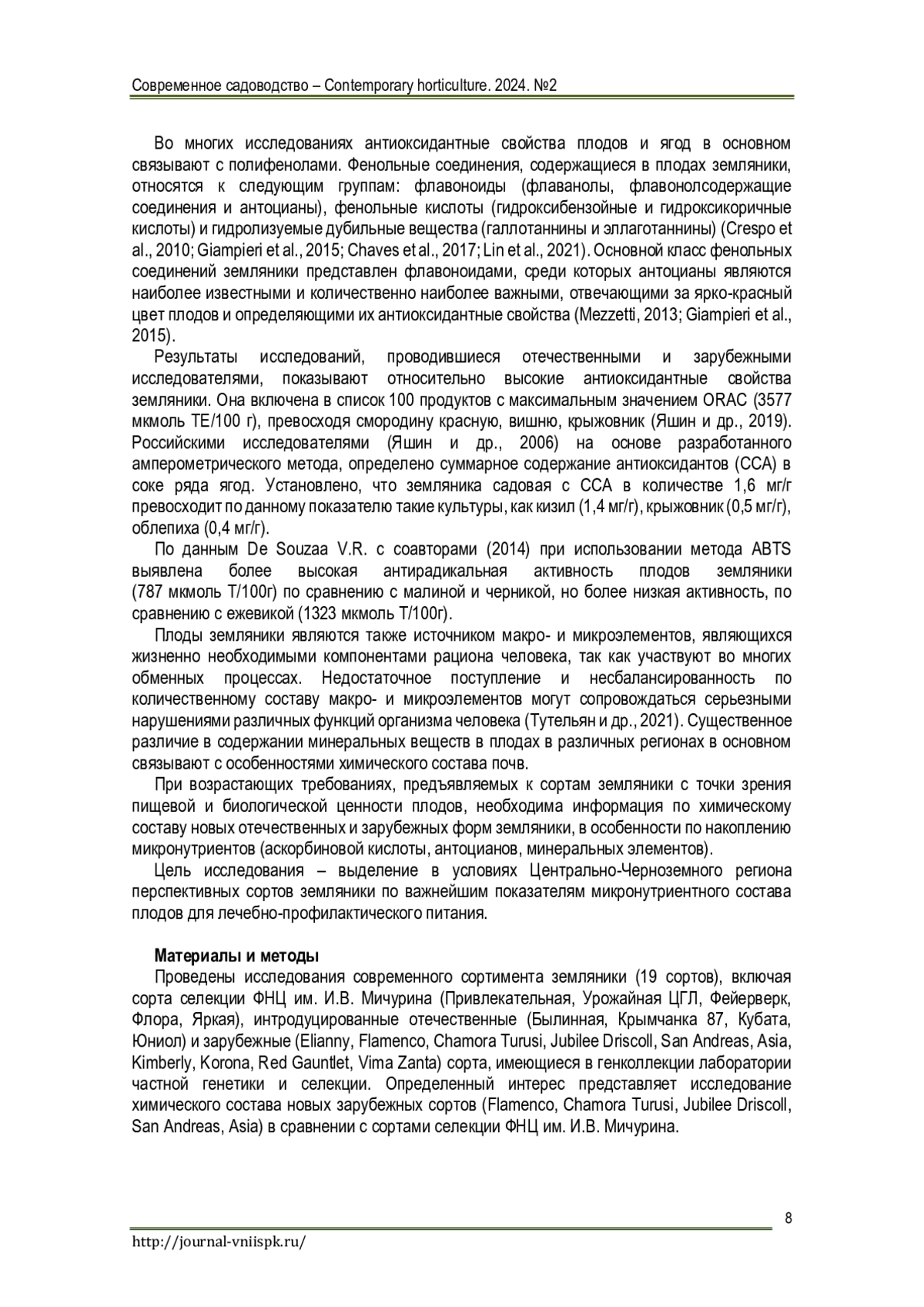 Современное садоводство – Contemporary horticulture. 2024. №2

Во многих исследованиях антиоксидантные свойства плодов и ягод в основном связывают с полифенолами. Фенольные соединения, содержащиеся в плодах земляники, относятся к следующим группам: флавоноиды (флаванолы, флавонолсодержащие соединения и антоцианы), фенольные кислоты (гидроксибензойные и гидроксикоричные кислоты) и гидролизуемые дубильные вещества (галлотаннины и эллаготаннины) (Crespo et al., 2010; Giampieri et al., 2015; Chaves et al., 2017; Lin et al., 2021). Основной класс фенольных соединений земляники представлен флавоноидами, среди которых антоцианы являются наиболее известными и количественно наиболее важными, отвечающими за ярко-красный цвет плодов и определяющими их антиоксидантные свойства (Mezzetti, 2013; Giampieri et al., 2015).

Результаты исследований, проводившиеся отечественными и зарубежными исследователями, показывают относительно высокие антиоксидантные свойства земляники. Она включена в список 100 продуктов с максимальным значением ORAC (3577 мкмоль ТЕ/100 г), превосходя смородину красную, вишню, крыжовник (Яшин и др., 2019). Российскими исследователями (Яшин и др., 2006) на основе разработанного амперометрического метода, определено суммарное содержание антиоксидантов (ССА) в соке ряда ягод. Установлено, что земляника садовая с ССА в количестве 1,6 мг/г превосходит по данному показателю такие культуры, как кизил (1,4 мг/г), крыжовник (0,5 мг/г), облепиха (0,4 мг/г).

По данным De Souzaa V.R. с соавторами (2014) при использовании метода ABTS выявлена более высокая антирадикальная активность плодов земляники (787 мкмоль Т/100г) по сравнению с малиной и черникой, но более низкая активность, по сравнению с ежевикой (1323 мкмоль Т/100г).

Плоды земляники являются также источником макро- и микроэлементов, являющихся жизненно необходимыми компонентами рациона человека, так как участвуют во многих обменных процессах. Недостаточное поступление и несбалансированность по количественному составу макро- и микроэлементов могут сопровождаться серьезными нарушениями различных функций организма человека (Тутельян и др., 2021). Существенное различие в содержании минеральных веществ в плодах в различных регионах в основном связывают с особенностями химического состава почв.

При возрастающих требованиях, предъявляемых к сортам земляники с точки зрения пищевой и биологической ценности плодов, необходима информация по химическому составу новых отечественных и зарубежных форм земляники, в особенности по накоплению микронутриентов (аскорбиновой кислоты, антоцианов, минеральных элементов).

Цель исследования – выделение в условиях Центрально-Черноземного региона перспективных сортов земляники по важнейшим показателям микронутриентного состава плодов для лечебно-профилактического питания.

Материалы и методы

Проведены исследования современного сортимента земляники (19 сортов), включая сорта селекции ФНЦ им. И.В. Мичурина (Привлекательная, Урожайная ЦГЛ, Фейерверк, Флора, Яркая), интродуцированные отечественные (Былинная, Крымчанка 87, Кубата, Юниол) и зарубежные (Elianny, Flamenco, Chamora Turusi, Jubilee Driscoll, San Andreas, Asia, Kimberly, Korona, Red Gauntlet, Vima Zanta) сорта, имеющиеся в генколлекции лаборатории частной генетики и селекции. Определенный интерес представляет исследование химического состава новых зарубежных сортов (Flamenco, Chamora Turusi, Jubilee Driscoll, San Andreas, Asia) в сравнении с сортами селекции ФНЦ им. И.В. Мичурина.

8

http://journal-vniispk.ru/